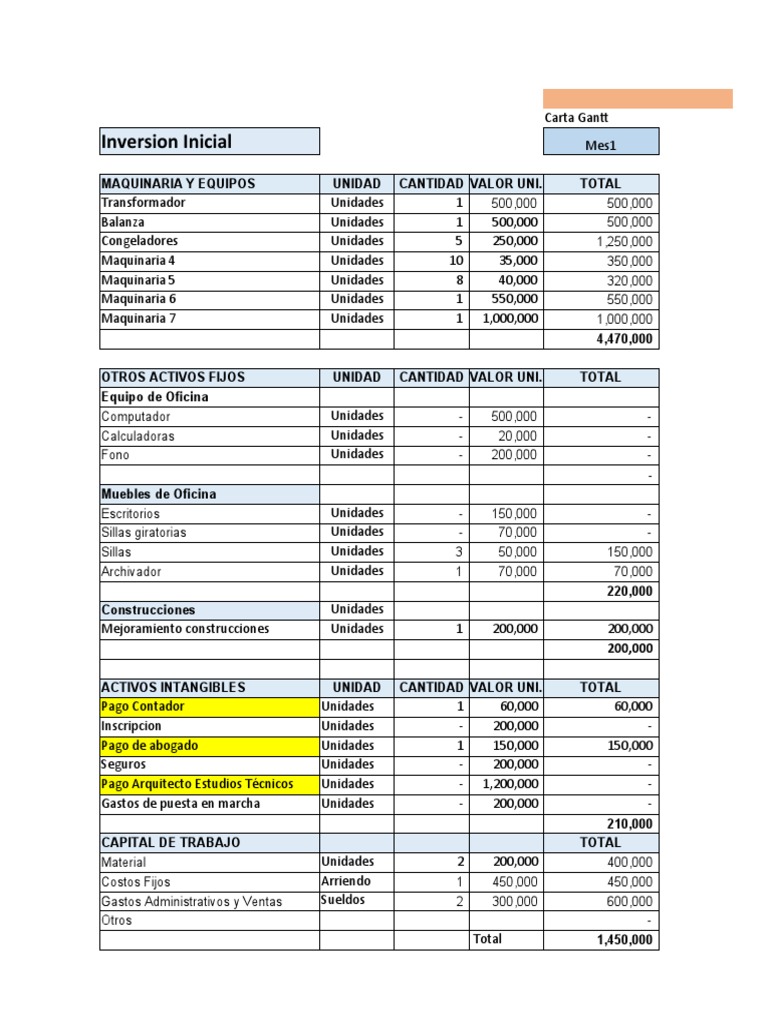 Carta Gantt

Inversion Inicial

Mes1

| MAQUINARIA Y EQUIPOS | UNIDAD | CANTIDAD | VALOR UNI. | TOTAL |
|---|---|---|---|---|
| Transformador | Unidades | 1 | 500,000 | 500,000 |
| Balanza | Unidades | 1 | 500,000 | 500,000 |
| Congeladores | Unidades | 5 | 250,000 | 1,250,000 |
| Maquinaria 4 | Unidades | 10 | 35,000 | 350,000 |
| Maquinaria 5 | Unidades | 8 | 40,000 | 320,000 |
| Maquinaria 6 | Unidades | 1 | 550,000 | 550,000 |
| Maquinaria 7 | Unidades | 1 | 1,000,000 | 1,000,000 |
| | | | | 4,470,000 |

| OTROS ACTIVOS FIJOS | UNIDAD | CANTIDAD | VALOR UNI. | TOTAL |
|---|---|---|---|---|
| Equipo de Oficina | | | | |
| Computador | Unidades | - | 500,000 | - |
| Calculadoras | Unidades | - | 20,000 | - |
| Fono | Unidades | - | 200,000 | - |
| | | | | - |
| Muebles de Oficina | | | | |
| Escritorios | Unidades | - | 150,000 | - |
| Sillas giratorias | Unidades | - | 70,000 | - |
| Sillas | Unidades | 3 | 50,000 | 150,000 |
| Archivador | Unidades | 1 | 70,000 | 70,000 |
| | | | | 220,000 |
| Construcciones | Unidades | | | |
| Mejoramiento construcciones | Unidades | 1 | 200,000 | 200,000 |
| | | | | 200,000 |

| ACTIVOS INTANGIBLES | UNIDAD | CANTIDAD | VALOR UNI. | TOTAL |
|---|---|---|---|---|
| Pago Contador | Unidades | 1 | 60,000 | 60,000 |
| Inscripcion | Unidades | - | 200,000 | - |
| Pago de abogado | Unidades | 1 | 150,000 | 150,000 |
| Seguros | Unidades | - | 200,000 | - |
| Pago Arquitecto Estudios Técnicos | Unidades | - | 1,200,000 | - |
| Gastos de puesta en marcha | Unidades | - | 200,000 | - |
| | | | | 210,000 |
| CAPITAL DE TRABAJO | | | | TOTAL |
| Material | Unidades | 2 | 200,000 | 400,000 |
| Costos Fijos | Arriendo | 1 | 450,000 | 450,000 |
| Gastos Administrativos y Ventas | Sueldos | 2 | 300,000 | 600,000 |
| Otros | | | | - |
| | | | Total | 1,450,000 |